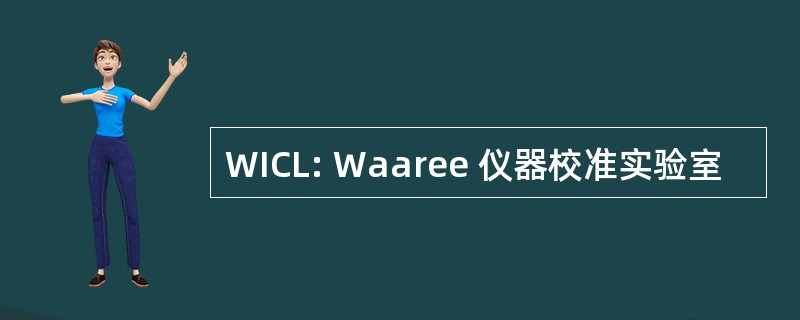 WICL: Waaree 仪器校准实验室